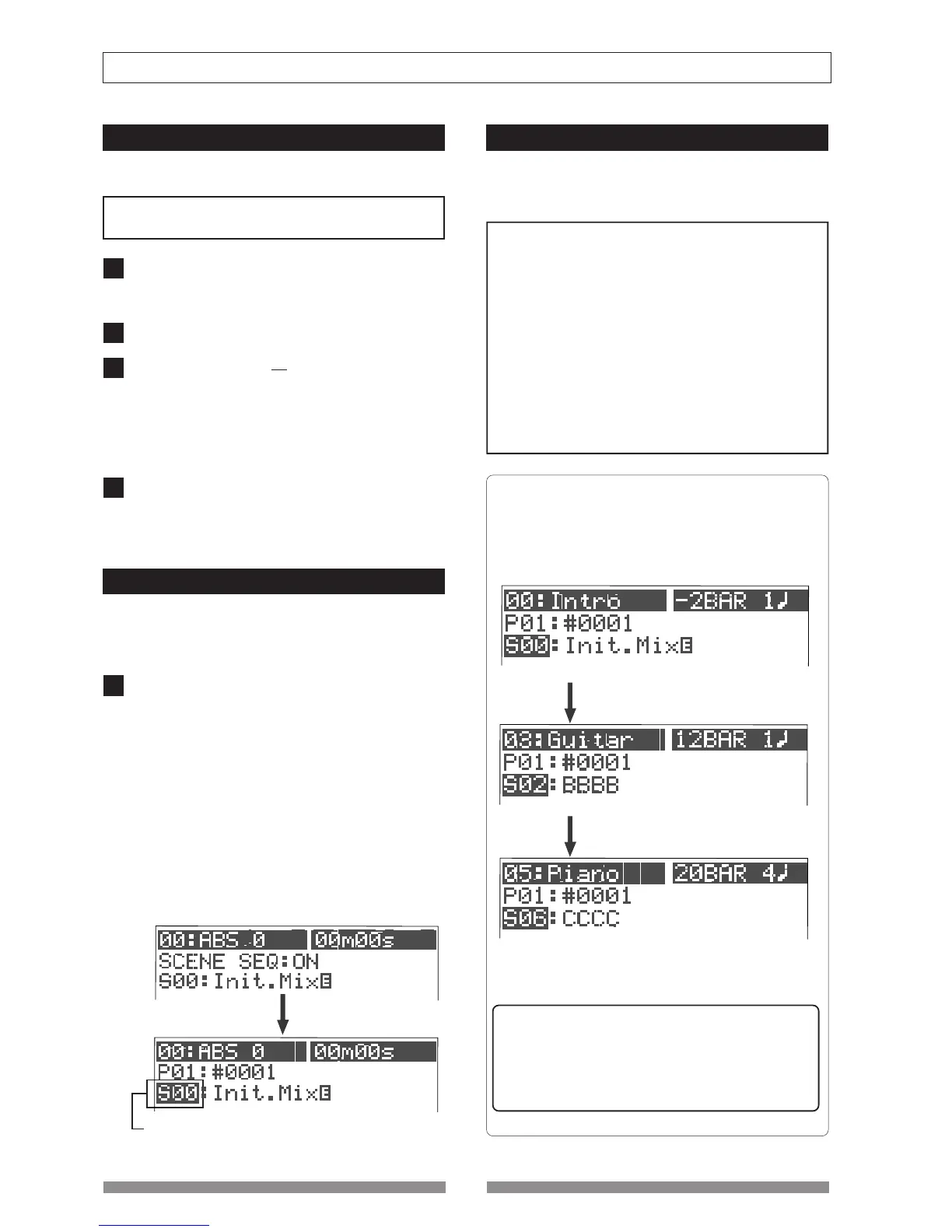 00:ABS 0 00m00s
SCENE SEQ:ON
S00:Init.Mix

00:ABS 0 00m00s
P01:#0001
S00:Init.Mix

00:Intro -2BAR 1♩
P01:#0001
S00:Init.Mix

03:Guitar 12BAR 1♩
P01:#0001
S02:BBBB

05:Piano 20BAR 4♩
P01:#0001
S06:CCCC